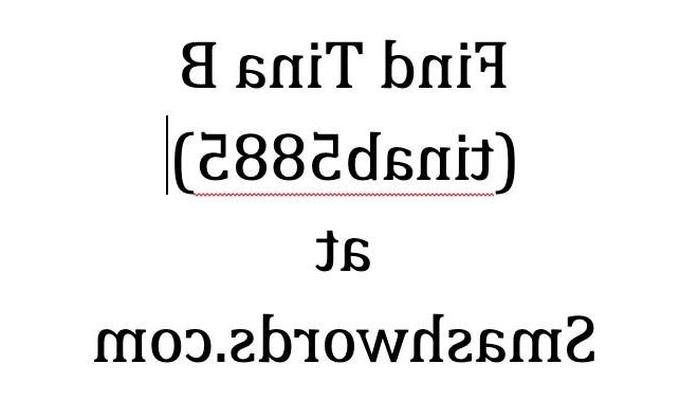 Find Tina B
(tinab5885)
at
Smashwords.com